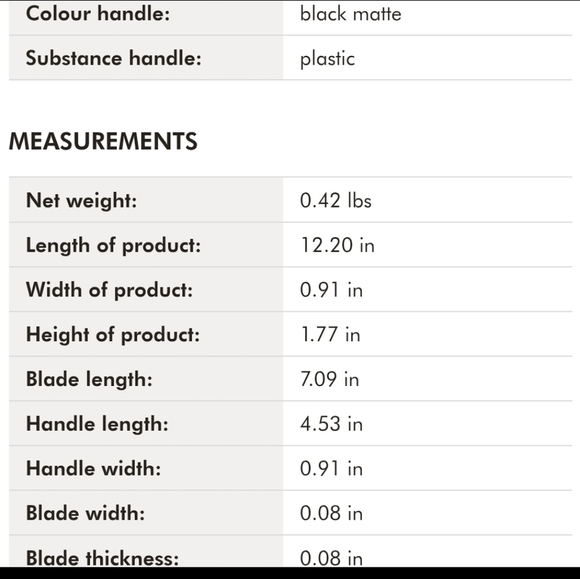 | | |
|---|---|
| Colour handle: | black matte |
| Substance handle: | plastic |

MEASUREMENTS

| | |
|---|---|
| Net weight: | 0.42 lbs |
| Length of product: | 12.20 in |
| Width of product: | 0.91 in |
| Height of product: | 1.77 in |
| Blade length: | 7.09 in |
| Handle length: | 4.53 in |
| Handle width: | 0.91 in |
| Blade width: | 0.08 in |
| Blade thickness: | 0.08 in |